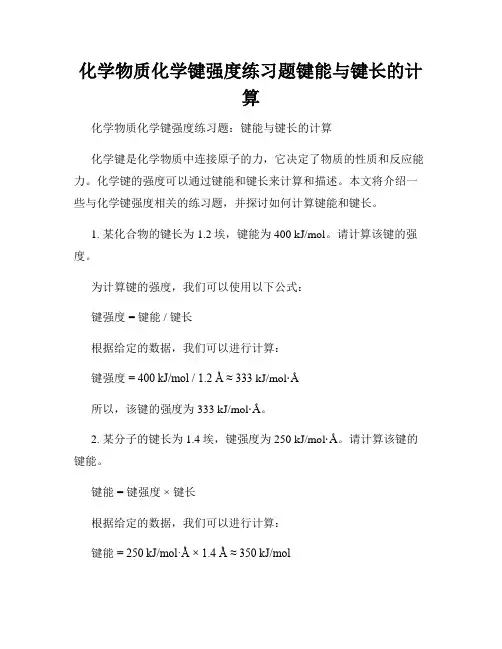 化学物质化学键强度练习题键能与键长的计算

化学物质化学键强度练习题：键能与键长的计算

化学键是化学物质中连接原子的力，它决定了物质的性质和反应能力。化学键的强度可以通过键能和键长来计算和描述。本文将介绍一些与化学键强度相关的练习题，并探讨如何计算键能和键长。

1. 某化合物的键长为 1.2 埃，键能为 400 kJ/mol。请计算该键的强度。

为计算键的强度，我们可以使用以下公式：

键强度 = 键能 / 键长

根据给定的数据，我们可以进行计算：

键强度 = 400 kJ/mol / 1.2 Å ≈ 333 kJ/mol·Å

所以，该键的强度为 333 kJ/mol·Å。

2. 某分子的键长为 1.4 埃，键强度为 250 kJ/mol·Å。请计算该键的键能。

键能 = 键强度 × 键长

根据给定的数据，我们可以进行计算：

键能 = 250 kJ/mol·Å × 1.4 Å ≈ 350 kJ/mol